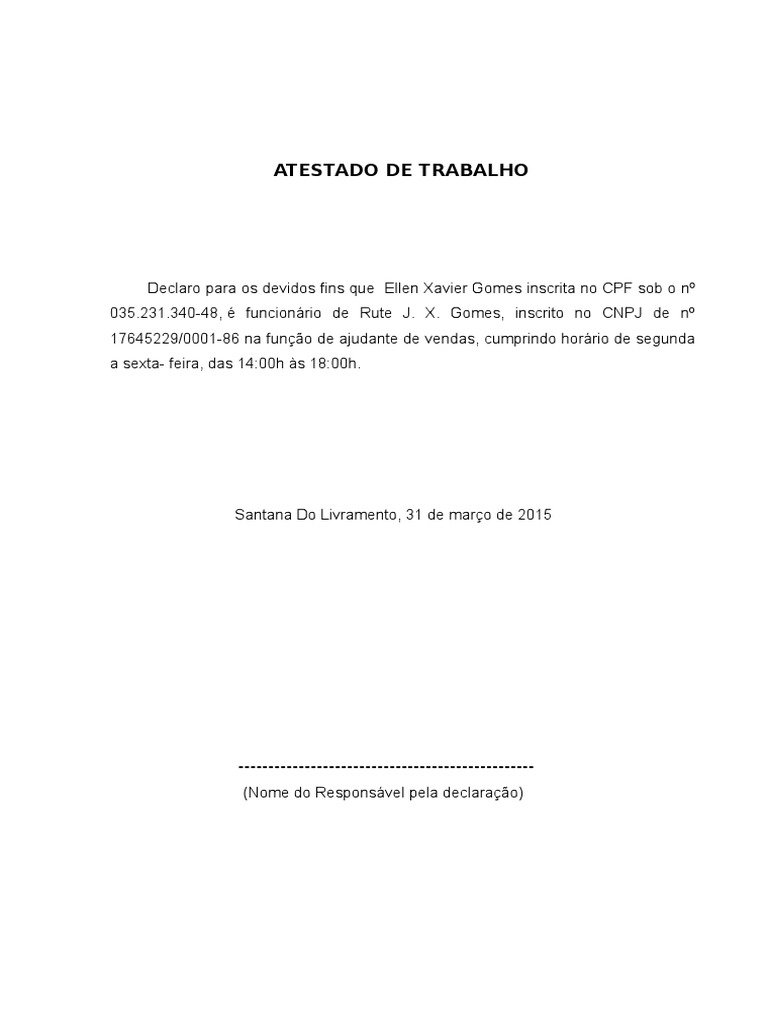 ATESTADO DE TRABALHO

Declaro para os devidos fins que Ellen Xavier Gomes inscrita no CPF sob o nº 035.231.340-48, é funcionário de Rute J. X. Gomes, inscrito no CNPJ de nº 17645229/0001-86 na função de ajudante de vendas, cumprindo horário de segunda a sexta- feira, das 14:00h às 18:00h.

Santana Do Livramento, 31 de março de 2015

--------------------------------------------------
(Nome do Responsável pela declaração)